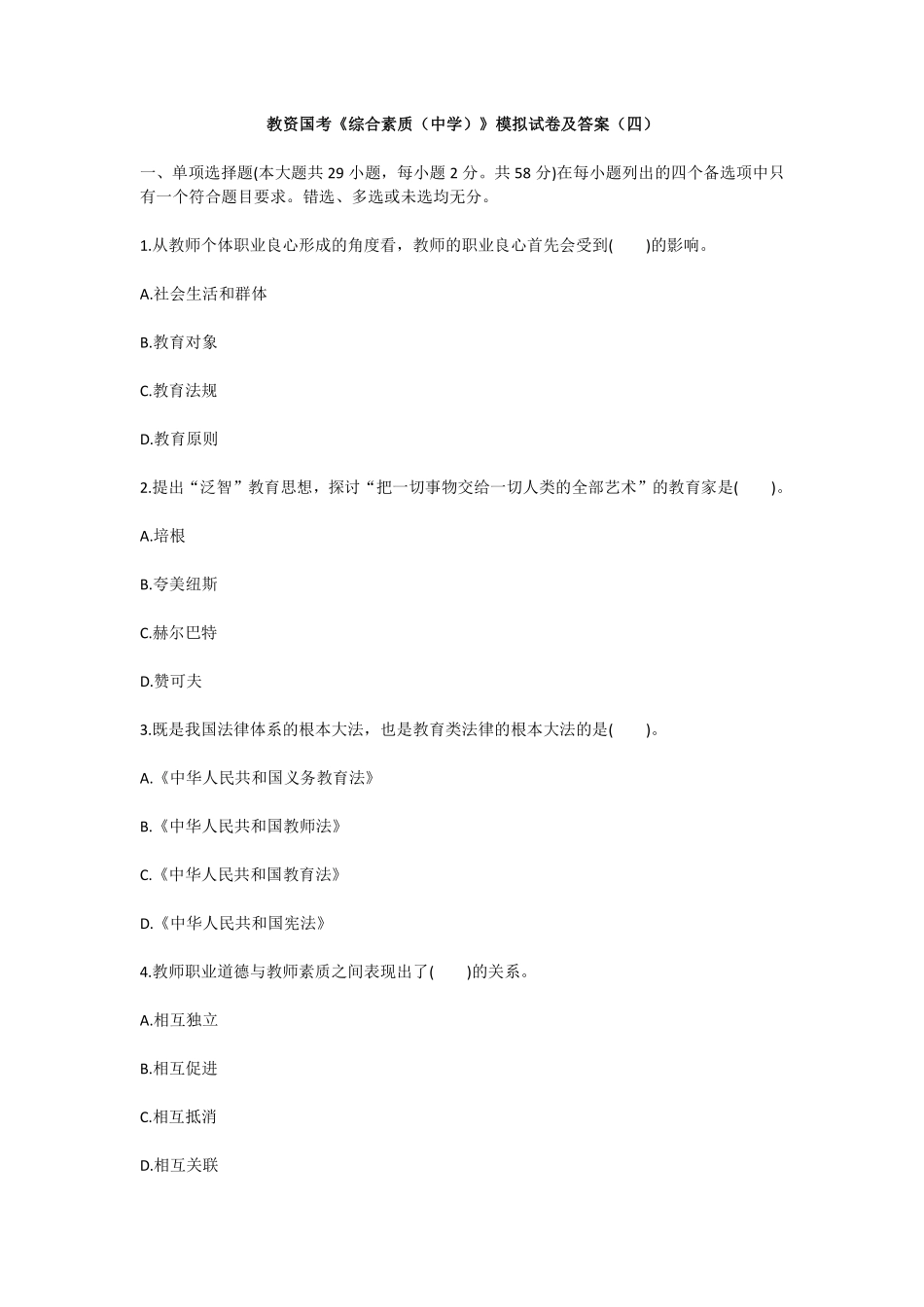 教资国考《综合素质（中学）》模拟试卷及答案（四）

一、单项选择题(本大题共 29 小题，每小题 2 分。共 58 分)在每小题列出的四个备选项中只有一个符合题目要求。错选、多选或未选均无分。

1.从教师个体职业良心形成的角度看，教师的职业良心首先会受到(　　)的影响。

A.社会生活和群体

B.教育对象

C.教育法规

D.教育原则

2.提出“泛智”教育思想，探讨“把一切事物交给一切人类的全部艺术”的教育家是(　　)。

A.培根

B.夸美纽斯

C.赫尔巴特

D.赞可夫

3.既是我国法律体系的根本大法，也是教育类法律的根本大法的是(　　)。

A.《中华人民共和国义务教育法》

B.《中华人民共和国教师法》

C.《中华人民共和国教育法》

D.《中华人民共和国宪法》

4.教师职业道德与教师素质之间表现出了(　　)的关系。

A.相互独立

B.相互促进

C.相互抵消

D.相互关联